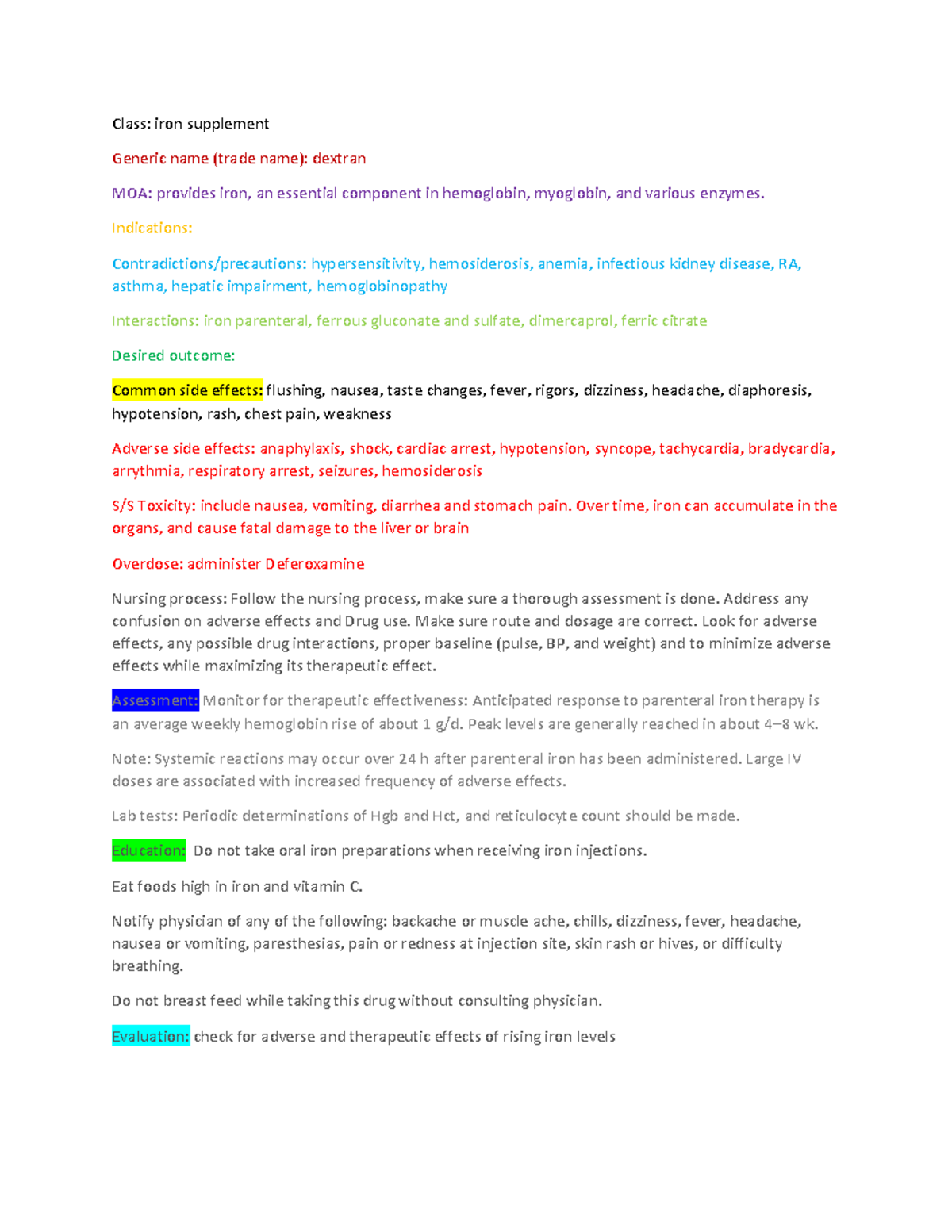 Class: iron supplement

Generic name (trade name): dextran

MOA: provides iron, an essential component in hemoglobin, myoglobin, and various enzymes.

Indications:

Contradictions/precautions: hypersensitivity, hemosiderosis, anemia, infectious kidney disease, RA, asthma, hepatic impairment, hemoglobinopathy

Interactions: iron parenteral, ferrous gluconate and sulfate, dimercaprol, ferric citrate

Desired outcome:

Common side effects: flushing, nausea, taste changes, fever, rigors, dizziness, headache, diaphoresis, hypotension, rash, chest pain, weakness

Adverse side effects: anaphylaxis, shock, cardiac arrest, hypotension, syncope, tachycardia, bradycardia, arrythmia, respiratory arrest, seizures, hemosiderosis

S/S Toxicity: include nausea, vomiting, diarrhea and stomach pain. Over time, iron can accumulate in the organs, and cause fatal damage to the liver or brain

Overdose: administer Deferoxamine

Nursing process: Follow the nursing process, make sure a thorough assessment is done. Address any confusion on adverse effects and Drug use. Make sure route and dosage are correct. Look for adverse effects, any possible drug interactions, proper baseline (pulse, BP, and weight) and to minimize adverse effects while maximizing its therapeutic effect.

Assessment: Monitor for therapeutic effectiveness: Anticipated response to parenteral iron therapy is an average weekly hemoglobin rise of about 1 g/d. Peak levels are generally reached in about 4–8 wk.

Note: Systemic reactions may occur over 24 h after parenteral iron has been administered. Large IV doses are associated with increased frequency of adverse effects.

Lab tests: Periodic determinations of Hgb and Hct, and reticulocyte count should be made.

Education: Do not take oral iron preparations when receiving iron injections.

Eat foods high in iron and vitamin C.

Notify physician of any of the following: backache or muscle ache, chills, dizziness, fever, headache, nausea or vomiting, paresthesias, pain or redness at injection site, skin rash or hives, or difficulty breathing.

Do not breast feed while taking this drug without consulting physician.

Evaluation: check for adverse and therapeutic effects of rising iron levels